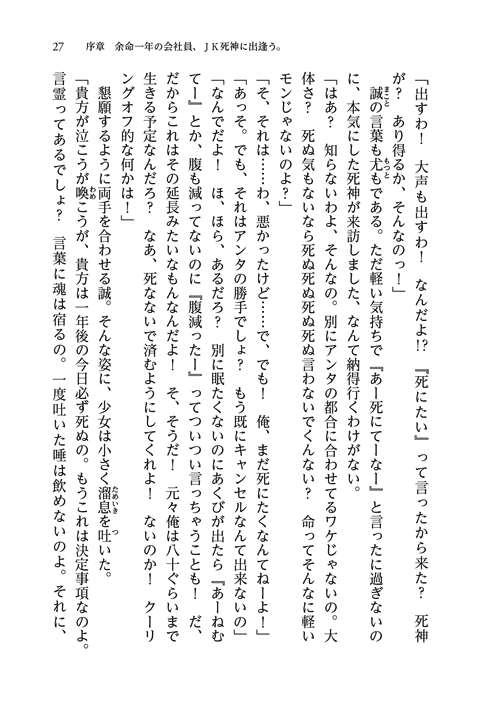 27　序章　余命一年の会社員、ＪＫ死神に出逢う。

「出すわ！　大声も出すわ！　なんだよ⁉　『死にたい』って言ったから来た？　死神が？　あり得るか、そんなのっ！」

誠の言葉も尤もである。ただ軽い気持ちで『あー死にてーなー』と言ったに過ぎないのに、本気にした死神が来訪しました、なんて納得行くわけがない。

「はあ？　知らないわよ、そんなの。別にアンタの都合に合わせてるワケじゃないの。大体さ？　死ぬ気もないなら死ぬ死ぬ死ぬ死ぬ言わないでくんない？　命ってそんなに軽いモンじゃないのよ？」

「そ、それは……わ、悪かったけど……で、でも！　俺、まだ死にたくなんてねーよ！」

「あっそ。でも、それはアンタの勝手でしょ？　もう既にキャンセルなんて出来ないの」

「なんでだよ！　ほ、ほら、あるだろ？　別に眠たくないのにあくびが出たら『あーねむてー』とか、腹も減ってないのに『腹減ったー』ってついつい言っちゃうことも！　だ、だからこれはその延長みたいなもんなんだよ！　そ、そうだ！　元々俺は八十ぐらいまで生きる予定なんだろ？　なあ、死なないで済むようにしてくれよ！　ないのか！　クーリングオフ的な何かは！」

懇願するように両手を合わせる誠。そんな姿に、少女は小さく溜息を吐いた。

「貴方が泣こうが喚こうが、貴方は一年後の今日必ず死ぬの。もうこれは決定事項なのよ。言霊ってあるでしょ？　言葉に魂は宿るの。一度吐いた唾は飲めないのよ。それに、